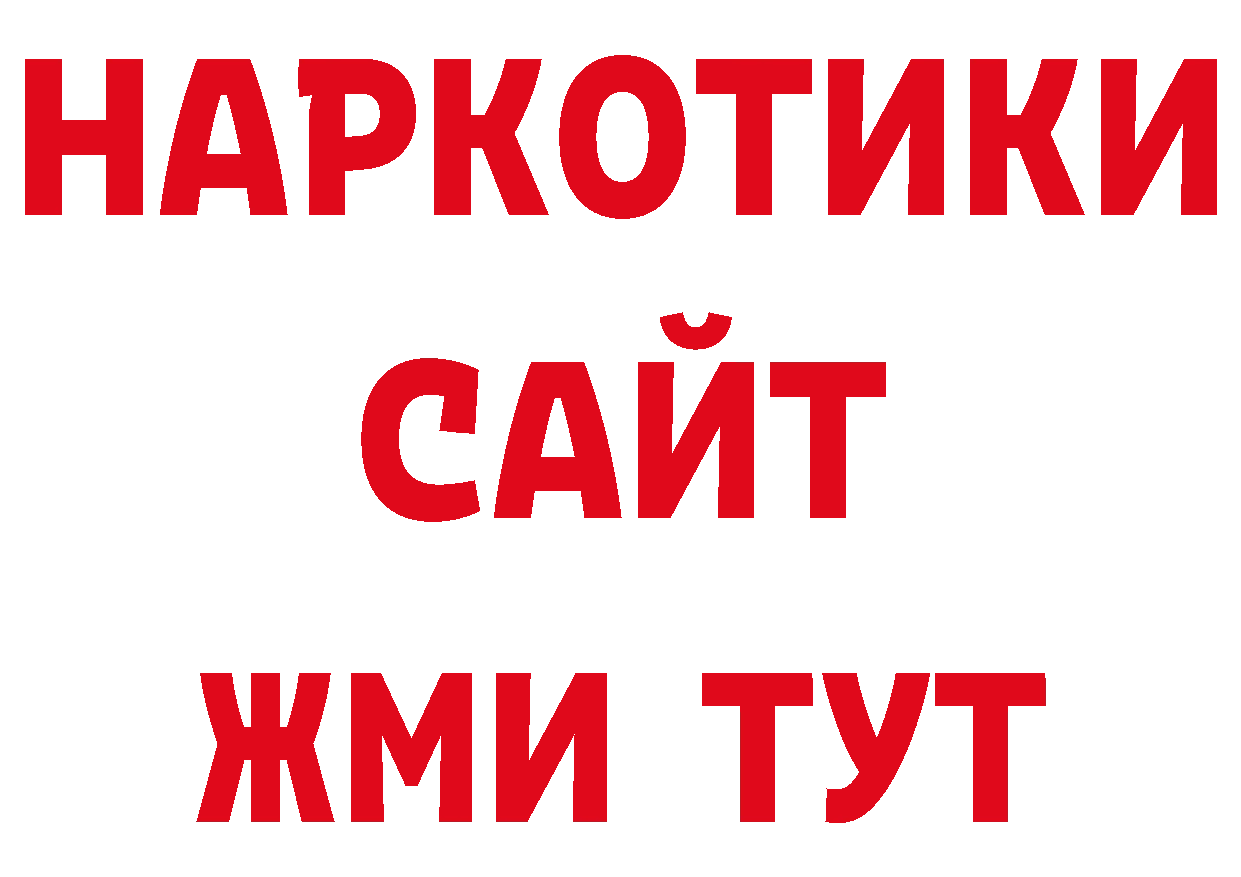 НАРКОТИКИ
САЙТ
ЖМИ ТУТ